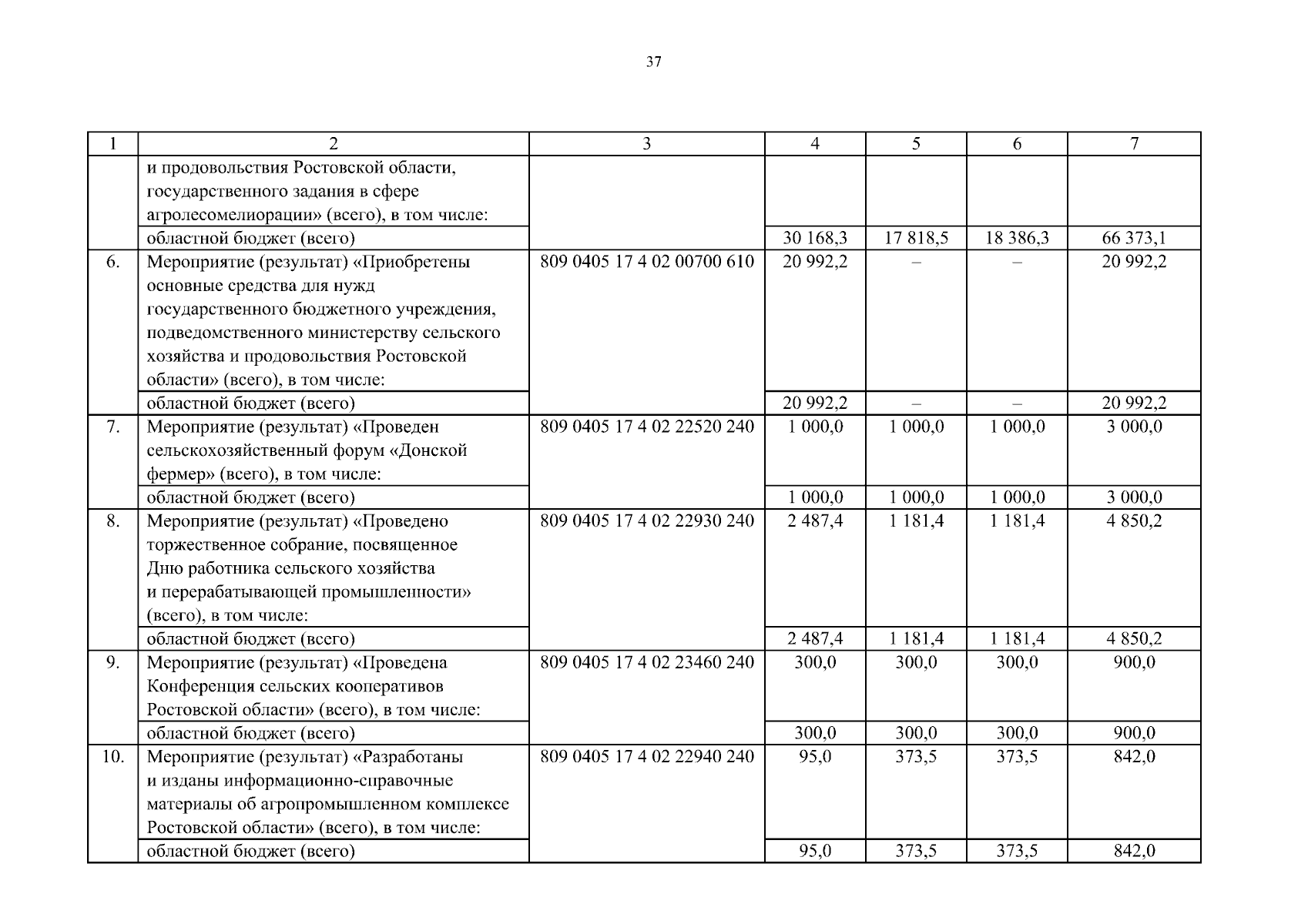 37

| 1 | 2 | 3 | 4 | 5 | 6 | 7 |
|---|---|---|---|---|---|---|
| | и продовольствия Ростовской области, государственного задания в сфере агролесомелиорации» (всего), в том числе: | | | | | |
| | областной бюджет (всего) | | 30 168,3 | 17 818,5 | 18 386,3 | 66 373,1 |
| 6. | Мероприятие (результат) «Приобретены основные средства для нужд государственного бюджетного учреждения, подведомственного министерству сельского хозяйства и продовольствия Ростовской области» (всего), в том числе: | 809 0405 17 4 02 00700 610 | 20 992,2 | – | – | 20 992,2 |
| | областной бюджет (всего) | | 20 992,2 | – | – | 20 992,2 |
| 7. | Мероприятие (результат) «Проведен сельскохозяйственный форум «Донской фермер» (всего), в том числе: | 809 0405 17 4 02 22520 240 | 1 000,0 | 1 000,0 | 1 000,0 | 3 000,0 |
| | областной бюджет (всего) | | 1 000,0 | 1 000,0 | 1 000,0 | 3 000,0 |
| 8. | Мероприятие (результат) «Проведено торжественное собрание, посвященное Дню работника сельского хозяйства и перерабатывающей промышленности» (всего), в том числе: | 809 0405 17 4 02 22930 240 | 2 487,4 | 1 181,4 | 1 181,4 | 4 850,2 |
| | областной бюджет (всего) | | 2 487,4 | 1 181,4 | 1 181,4 | 4 850,2 |
| 9. | Мероприятие (результат) «Проведена Конференция сельских кооперативов Ростовской области» (всего), в том числе: | 809 0405 17 4 02 23460 240 | 300,0 | 300,0 | 300,0 | 900,0 |
| | областной бюджет (всего) | | 300,0 | 300,0 | 300,0 | 900,0 |
| 10. | Мероприятие (результат) «Разработаны и изданы информационно-справочные материалы об агропромышленном комплексе Ростовской области» (всего), в том числе: | 809 0405 17 4 02 22940 240 | 95,0 | 373,5 | 373,5 | 842,0 |
| | областной бюджет (всего) | | 95,0 | 373,5 | 373,5 | 842,0 |